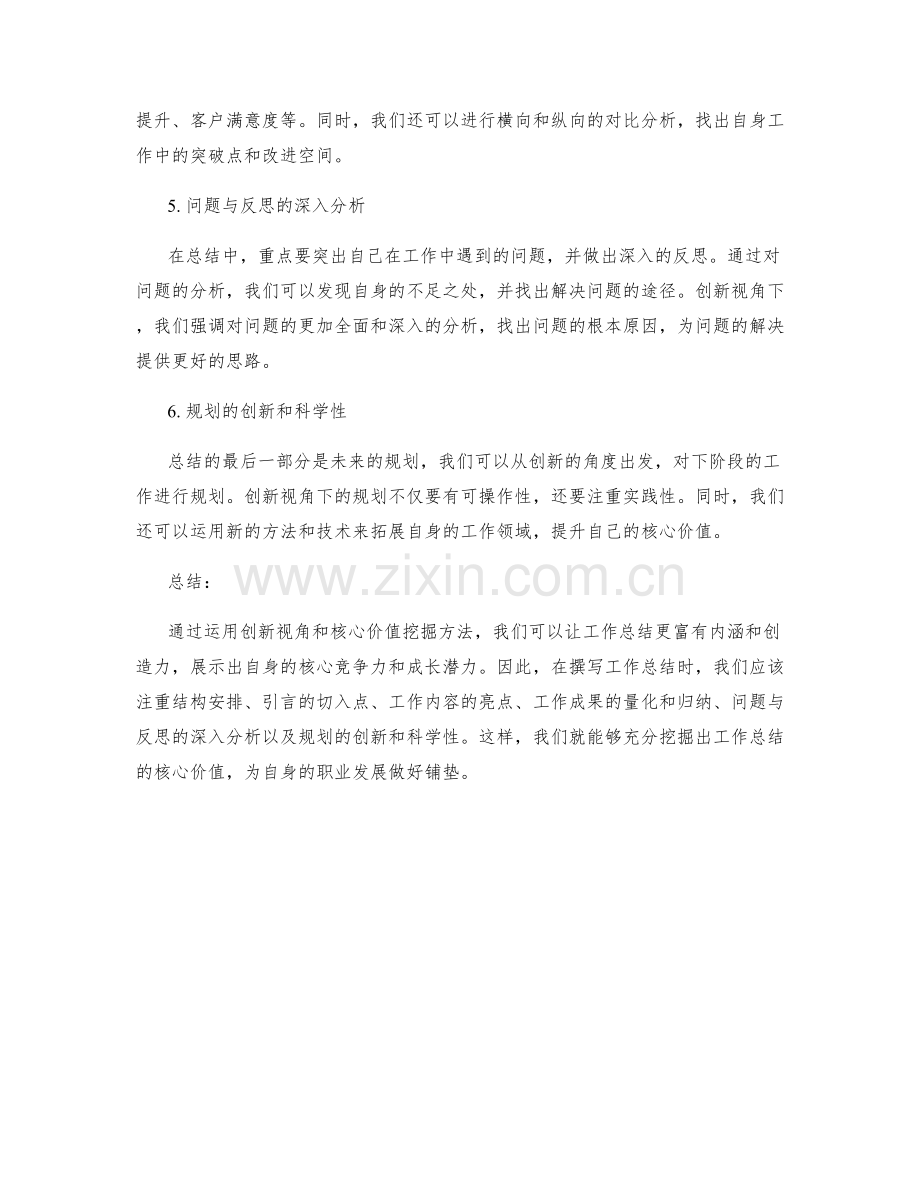 提升、客户满意度等。同时，我们还可以进行横向和纵向的对比分析，找出自身工作中的突破点和改进空间。

5. 问题与反思的深入分析

在总结中，重点要突出自己在工作中遇到的问题，并做出深入的反思。通过对问题的分析，我们可以发现自身的不足之处，并找出解决问题的途径。创新视角下，我们强调对问题的更加全面和深入的分析，找出问题的根本原因，为问题的解决提供更好的思路。

6. 规划的创新和科学性

总结的最后一部分是未来的规划，我们可以从创新的角度出发，对下阶段的工作进行规划。创新视角下的规划不仅要有可操作性，还要注重实践性。同时，我们还可以运用新的方法和技术来拓展自身的工作领域，提升自己的核心价值。

总结：

www.zixin.com.cn

通过运用创新视角和核心价值挖掘方法，我们可以让工作总结更富有内涵和创造力，展示出自身的核心竞争力和成长潜力。因此，在撰写工作总结时，我们应该注重结构安排、引言的切入点、工作内容的亮点、工作成果的量化和归纳、问题与反思的深入分析以及规划的创新和科学性。这样，我们就能够充分挖掘出工作总结的核心价值，为自身的职业发展做好铺垫。